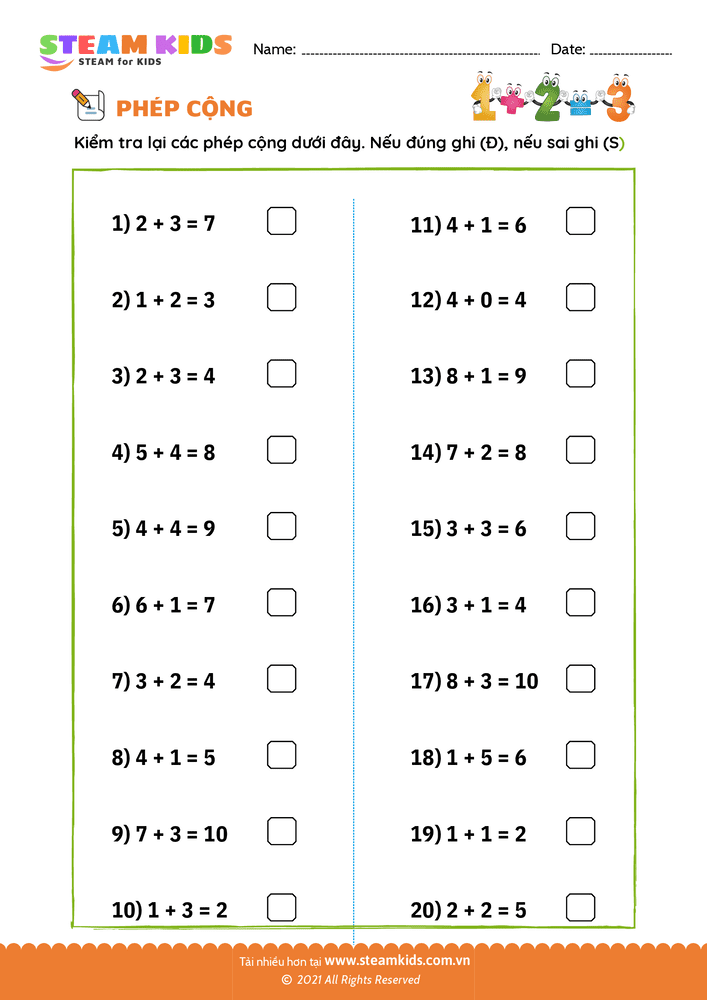 STEAM KIDS
STEAM for KIDS

Name: ____ Date: ____

PHÉP CỘNG

Kiểm tra lại các phép cộng dưới đây. Nếu đúng ghi (Đ), nếu sai ghi (S)

1) $2 + 3 = 7$ ☐

2) $1 + 2 = 3$ ☐

3) $2 + 3 = 4$ ☐

4) $5 + 4 = 8$ ☐

5) $4 + 4 = 9$ ☐

6) $6 + 1 = 7$ ☐

7) $3 + 2 = 4$ ☐

8) $4 + 1 = 5$ ☐

9) $7 + 3 = 10$ ☐

10) $1 + 3 = 2$ ☐

11) $4 + 1 = 6$ ☐

12) $4 + 0 = 4$ ☐

13) $8 + 1 = 9$ ☐

14) $7 + 2 = 8$ ☐

15) $3 + 3 = 6$ ☐

16) $3 + 1 = 4$ ☐

17) $8 + 3 = 10$ ☐

18) $1 + 5 = 6$ ☐

19) $1 + 1 = 2$ ☐

20) $2 + 2 = 5$ ☐

Tải nhiều hơn tại www.steamkids.com.vn
© 2021 All Rights Reserved